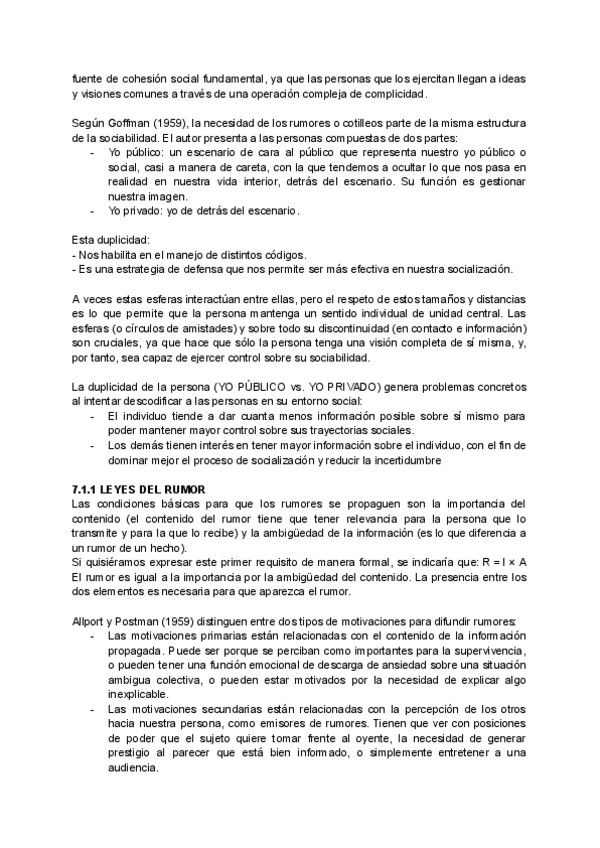 fuente de cohesión social fundamental, ya que las personas que los ejercitan llegan a ideas y visiones comunes a través de una operación compleja de complicidad.

Según Goffman (1959), la necesidad de los rumores o cotilleos parte de la misma estructura de la sociabilidad. El autor presenta a las personas compuestas de dos partes:
- Yo público: un escenario de cara al público que representa nuestro yo público o social, casi a manera de careta, con la que tendemos a ocultar lo que nos pasa en realidad en nuestra vida interior, detrás del escenario. Su función es gestionar nuestra imagen.
- Yo privado: yo de detrás del escenario.

Esta duplicidad:
- Nos habilita en el manejo de distintos códigos.
- Es una estrategia de defensa que nos permite ser más efectiva en nuestra socialización.

A veces estas esferas interactúan entre ellas, pero el respeto de estos tamaños y distancias es lo que permite que la persona mantenga un sentido individual de unidad central. Las esferas (o círculos de amistades) y sobre todo su discontinuidad (en contacto e información) son cruciales, ya que hace que sólo la persona tenga una visión completa de sí misma, y, por tanto, sea capaz de ejercer control sobre su sociabilidad.

La duplicidad de la persona (YO PÚBLICO vs. YO PRIVADO) genera problemas concretos al intentar descodificar a las personas en su entorno social:
- El individuo tiende a dar cuanta menos información posible sobre sí mismo para poder mantener mayor control sobre sus trayectorias sociales.
- Los demás tienen interés en tener mayor información sobre el individuo, con el fin de dominar mejor el proceso de socialización y reducir la incertidumbre

7.1.1 LEYES DEL RUMOR
Las condiciones básicas para que los rumores se propaguen son la importancia del contenido (el contenido del rumor tiene que tener relevancia para la persona que lo transmite y para la que lo recibe) y la ambigüedad de la información (es lo que diferencia a un rumor de un hecho).
Si quisiéramos expresar este primer requisito de manera formal, se indicaría que: R = I × A
El rumor es igual a la importancia por la ambigüedad del contenido. La presencia entre los dos elementos es necesaria para que aparezca el rumor.

Allport y Postman (1959) distinguen entre dos tipos de motivaciones para difundir rumores:
- Las motivaciones primarias están relacionadas con el contenido de la información propagada. Puede ser porque se perciban como importantes para la supervivencia, o pueden tener una función emocional de descarga de ansiedad sobre una situación ambigua colectiva, o pueden estar motivados por la necesidad de explicar algo inexplicable.
- Las motivaciones secundarias están relacionadas con la percepción de los otros hacia nuestra persona, como emisores de rumores. Tienen que ver con posiciones de poder que el sujeto quiere tomar frente al oyente, la necesidad de generar prestigio al parecer que está bien informado, o simplemente entretener a una audiencia.